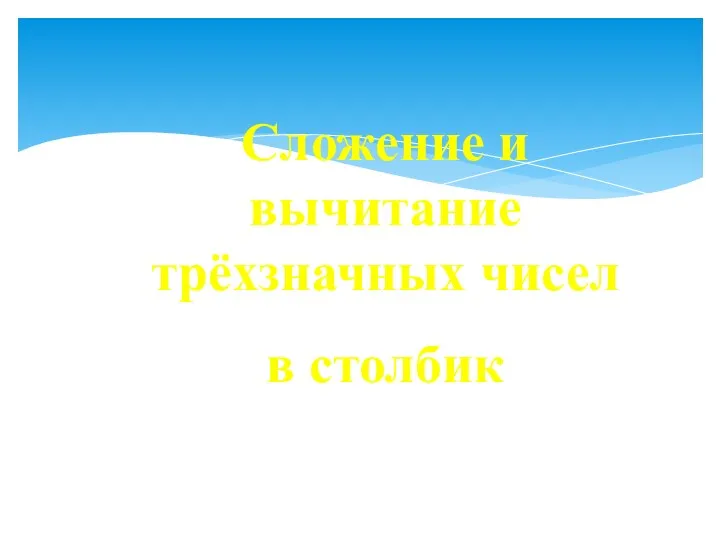 Сложение и вычитание трёхзначных чисел

в столбик